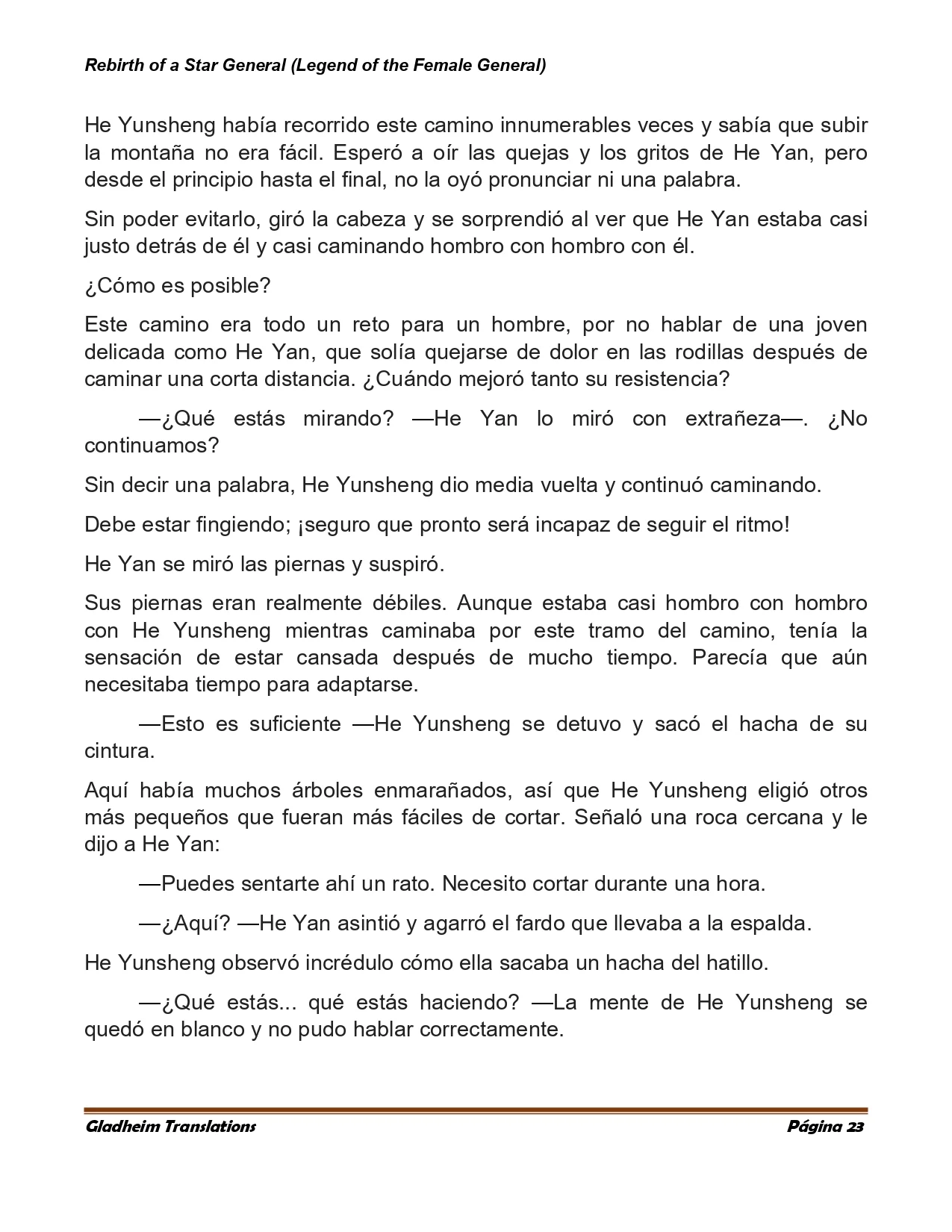 Rebirth of a Star General (Legend of the Female General)

He Yunsheng había recorrido este camino innumerables veces y sabía que subir la montaña no era fácil. Esperó a oír las quejas y los gritos de He Yan, pero desde el principio hasta el final, no la oyó pronunciar ni una palabra.

Sin poder evitarlo, giró la cabeza y se sorprendió al ver que He Yan estaba casi justo detrás de él y casi caminando hombro con hombro con él.

¿Cómo es posible?

Este camino era todo un reto para un hombre, por no hablar de una joven delicada como He Yan, que solía quejarse de dolor en las rodillas después de caminar una corta distancia. ¿Cuándo mejoró tanto su resistencia?

—¿Qué estás mirando? —He Yan lo miró con extrañeza—. ¿No continuamos?

Sin decir una palabra, He Yunsheng dio media vuelta y continuó caminando.

Debe estar fingiendo; ¡seguro que pronto será incapaz de seguir el ritmo!

He Yan se miró las piernas y suspiró.

Sus piernas eran realmente débiles. Aunque estaba casi hombro con hombro con He Yunsheng mientras caminaba por este tramo del camino, tenía la sensación de estar cansada después de mucho tiempo. Parecía que aún necesitaba tiempo para adaptarse.

—Esto es suficiente —He Yunsheng se detuvo y sacó el hacha de su cintura.

Aquí había muchos árboles enmarañados, así que He Yunsheng eligió otros más pequeños que fueran más fáciles de cortar. Señaló una roca cercana y le dijo a He Yan:

—Puedes sentarte ahí un rato. Necesito cortar durante una hora.

—¿Aquí? —He Yan asintió y agarró el fardo que llevaba a la espalda.

He Yunsheng observó incrédulo cómo ella sacaba un hacha del hatillo.

—¿Qué estás... qué estás haciendo? —La mente de He Yunsheng se quedó en blanco y no pudo hablar correctamente.

Gladheim Translations Página 23